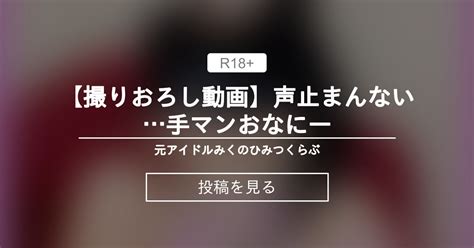 R18+

【撮りおろし動画】声止まんない…手マンおなにー

元アイドルみくのひみつくらぶ

投稿を見る